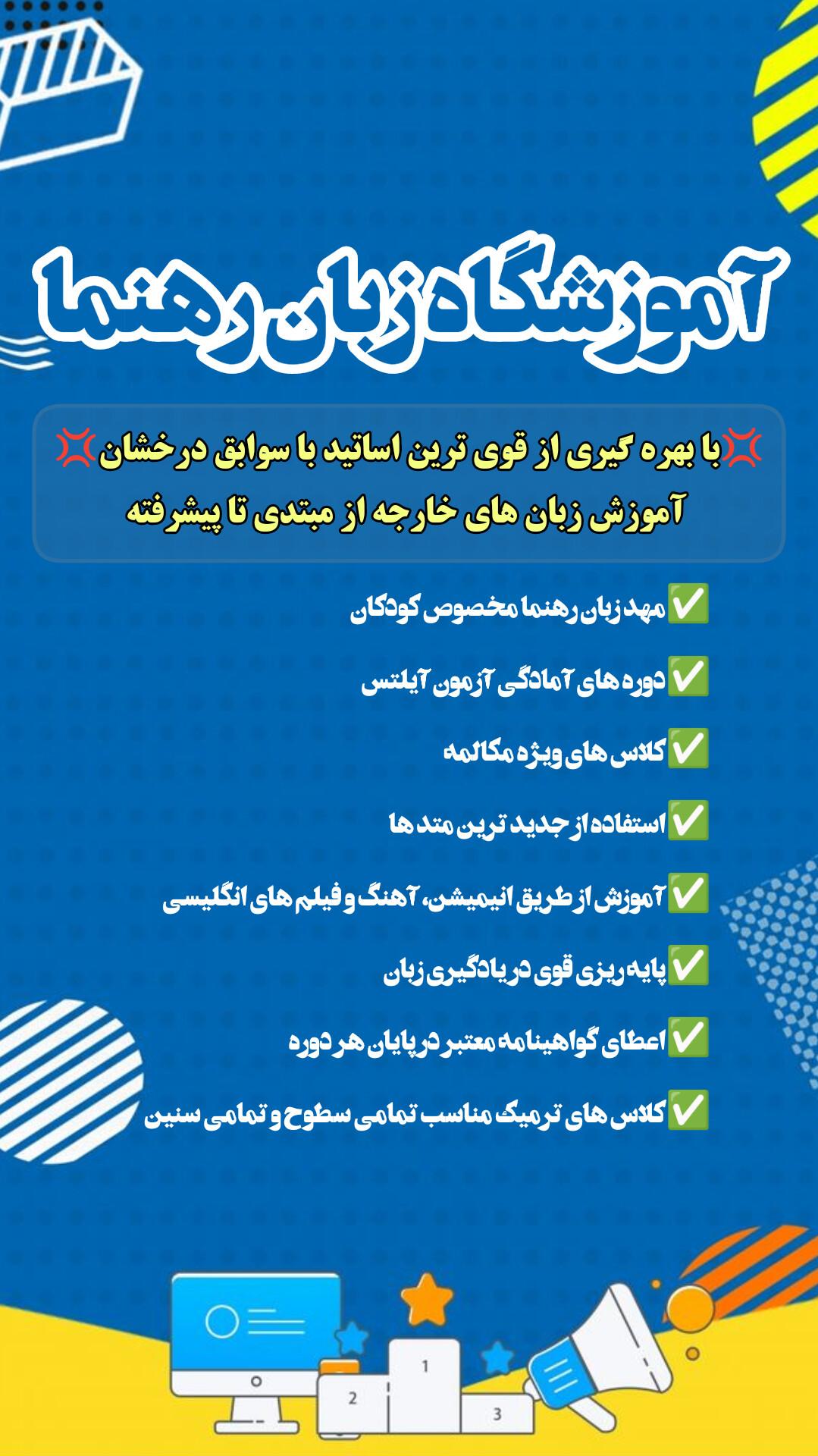 آموزشگاه زبان رهنما

💢با بهره گیری از قوی ترین اساتید با سوابق درخشان💢
آموزش زبان های خارجه از مبتدی تا پیشرفته

✅مهد زبان رهنما مخصوص کودکان

✅دوره های آمادگی آزمون آیلتس

✅کلاس های ویژه مکالمه

✅استفاده از جدید ترین متد ها

✅آموزش از طریق انیمیشن، آهنگ و فیلم های انگلیسی

✅پایه ریزی قوی در یادگیری زبان

✅اعطای گواهینامه معتبر در پایان هر دوره

✅کلاس های ترمیک مناسب تمامی سطوح و تمامی سنین

1
2
3